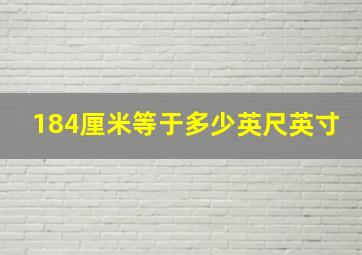 184厘米等于多少英尺英寸